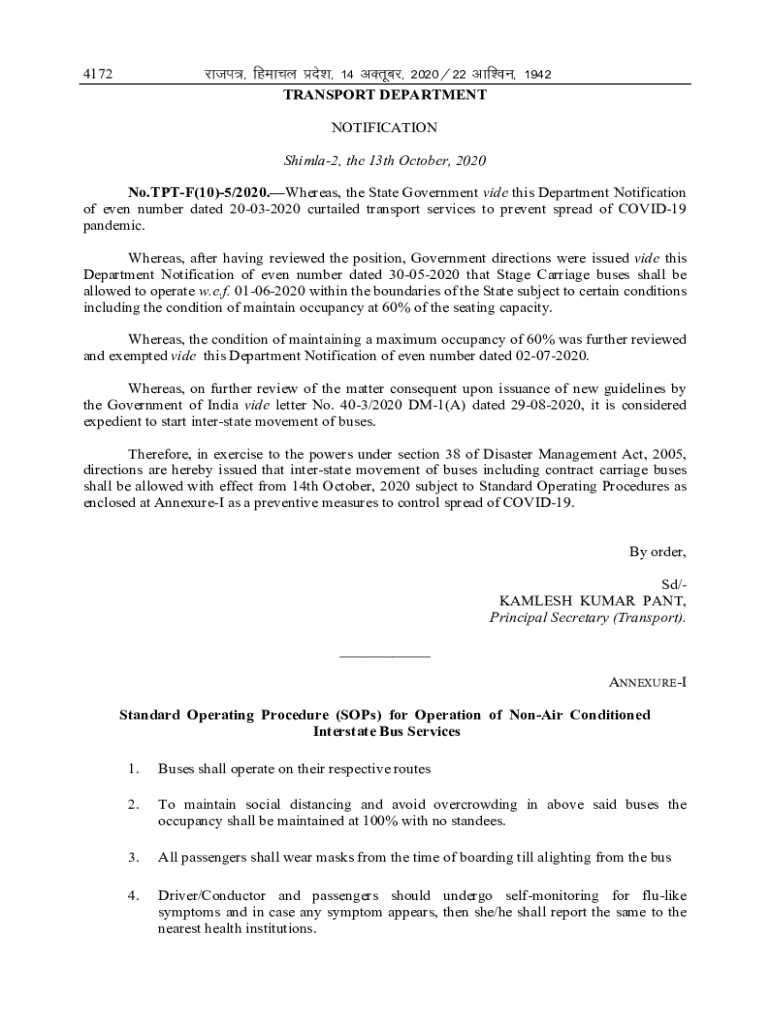 4172 राजपत्र, हिमाचल प्रदेश, 14 अक्तूबर, 2020 / 22 आश्विन, 1942

TRANSPORT DEPARTMENT

NOTIFICATION

Shimla-2, the 13th October, 2020

No.TPT-F(10)-5/2020.—Whereas, the State Government vide this Department Notification of even number dated 20-03-2020 curtailed transport services to prevent spread of COVID-19 pandemic.

Whereas, after having reviewed the position, Government directions were issued vide this Department Notification of even number dated 30-05-2020 that Stage Carriage buses shall be allowed to operate w.e.f. 01-06-2020 within the boundaries of the State subject to certain conditions including the condition of maintain occupancy at 60% of the seating capacity.

Whereas, the condition of maintaining a maximum occupancy of 60% was further reviewed and exempted vide this Department Notification of even number dated 02-07-2020.

Whereas, on further review of the matter consequent upon issuance of new guidelines by the Government of India vide letter No. 40-3/2020 DM-1(A) dated 29-08-2020, it is considered expedient to start inter-state movement of buses.

Therefore, in exercise to the powers under section 38 of Disaster Management Act, 2005, directions are hereby issued that inter-state movement of buses including contract carriage buses shall be allowed with effect from 14th October, 2020 subject to Standard Operating Procedures as enclosed at Annexure-I as a preventive measures to control spread of COVID-19.

By order,

Sd/-
KAMLESH KUMAR PANT,
Principal Secretary (Transport).

ANNEXURE-I

Standard Operating Procedure (SOPs) for Operation of Non-Air Conditioned Interstate Bus Services

1. Buses shall operate on their respective routes

2. To maintain social distancing and avoid overcrowding in above said buses the occupancy shall be maintained at 100% with no standees.

3. All passengers shall wear masks from the time of boarding till alighting from the bus

4. Driver/Conductor and passengers should undergo self-monitoring for flu-like symptoms and in case any symptom appears, then she/he shall report the same to the nearest health institutions.